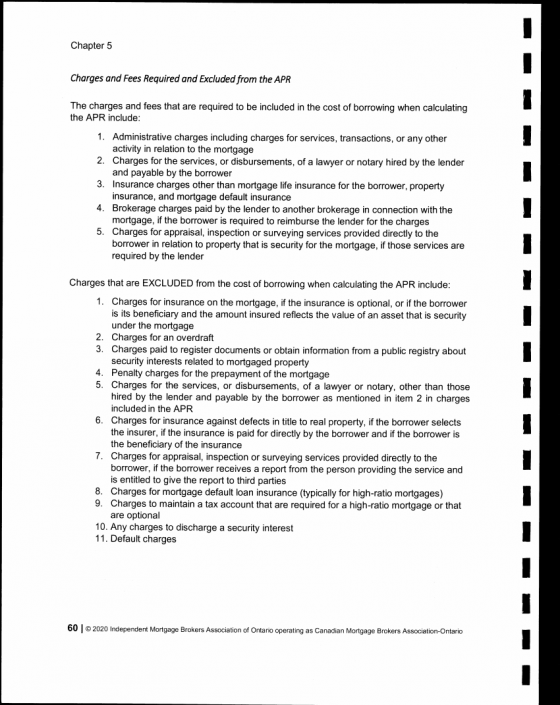 Chapter 5

Charges and Fees Required and Excluded from the APR

The charges and fees that are required to be included in the cost of borrowing when calculating the APR include:

1. Administrative charges including charges for services, transactions, or any other activity in relation to the mortgage
2. Charges for the services, or disbursements, of a lawyer or notary hired by the lender and payable by the borrower
3. Insurance charges other than mortgage life insurance for the borrower, property insurance, and mortgage default insurance
4. Brokerage charges paid by the lender to another brokerage in connection with the mortgage, if the borrower is required to reimburse the lender for the charges
5. Charges for appraisal, inspection or surveying services provided directly to the borrower in relation to property that is security for the mortgage, if those services are required by the lender

Charges that are EXCLUDED from the cost of borrowing when calculating the APR include:

1. Charges for insurance on the mortgage, if the insurance is optional, or if the borrower is its beneficiary and the amount insured reflects the value of an asset that is security under the mortgage
2. Charges for an overdraft
3. Charges paid to register documents or obtain information from a public registry about security interests related to mortgaged property
4. Penalty charges for the prepayment of the mortgage
5. Charges for the services, or disbursements, of a lawyer or notary, other than those hired by the lender and payable by the borrower as mentioned in item 2 in charges included in the APR
6. Charges for insurance against defects in title to real property, if the borrower selects the insurer, if the insurance is paid for directly by the borrower and if the borrower is the beneficiary of the insurance
7. Charges for appraisal, inspection or surveying services provided directly to the borrower, if the borrower receives a report from the person providing the service and is entitled to give the report to third parties
8. Charges for mortgage default loan insurance (typically for high-ratio mortgages)
9. Charges to maintain a tax account that are required for a high-ratio mortgage or that are optional
10. Any charges to discharge a security interest
11. Default charges

60 | © 2020 Independent Mortgage Brokers Association of Ontario operating as Canadian Mortgage Brokers Association-Ontario